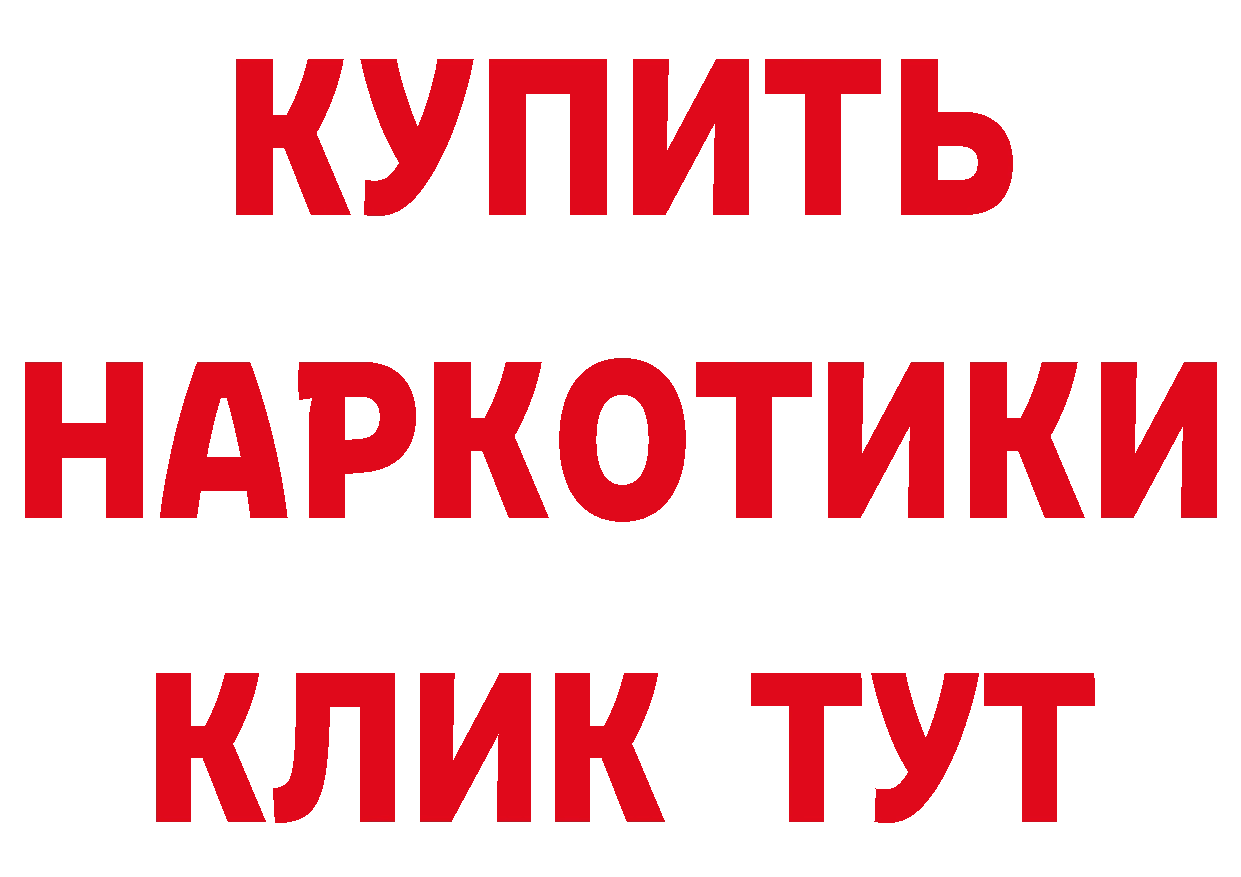 КУПИТЬ
НАРКОТИКИ
КЛИК ТУТ